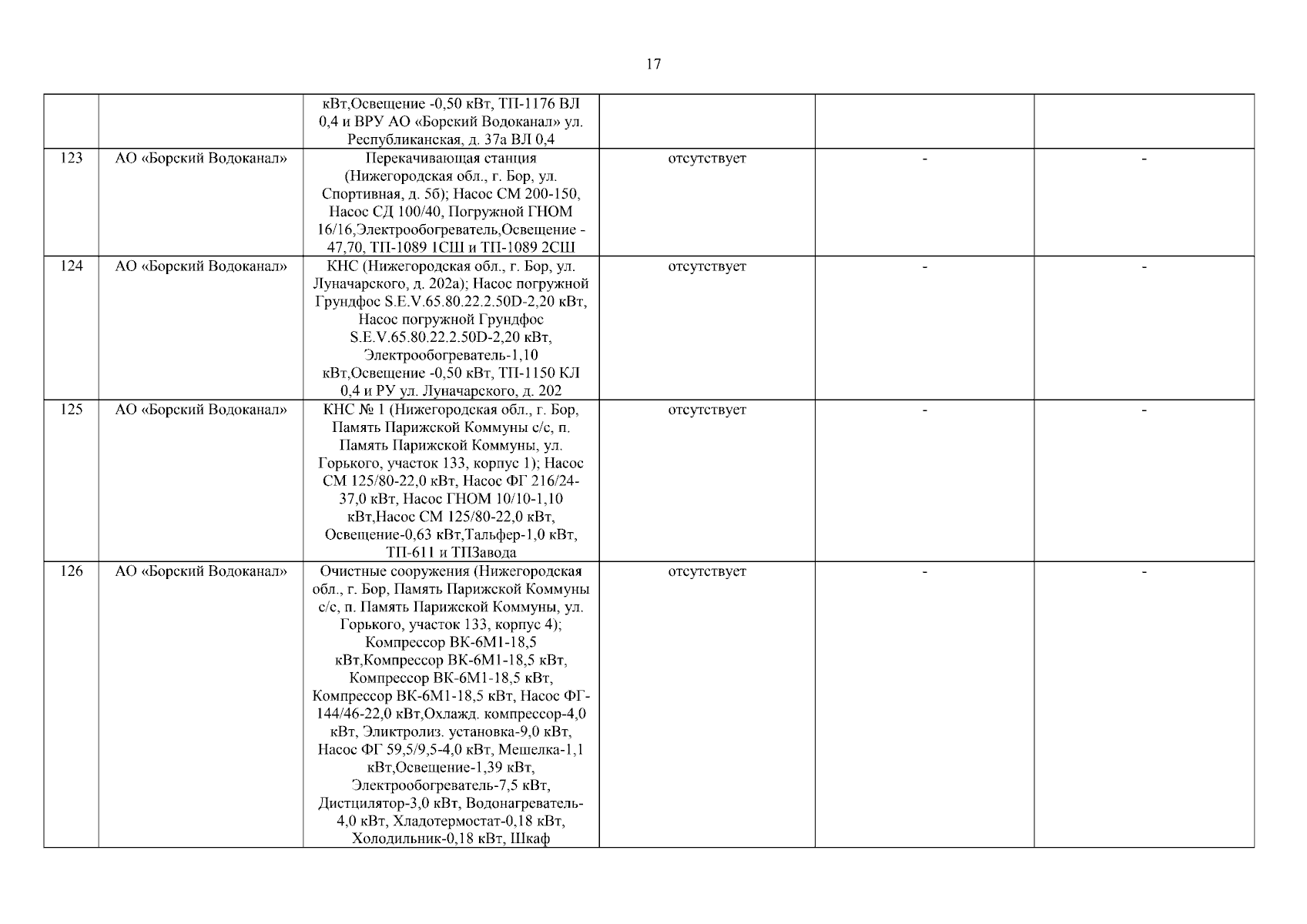 17

| | | | | | |
|---|---|---|---|---|---|
| | | кВт,Освещение -0,50 кВт, ТП-1176 ВЛ 0,4 и ВРУ АО «Борский Водоканал» ул. Республиканская, д. 37а ВЛ 0,4 | | | |
| 123 | АО «Борский Водоканал» | Перекачивающая станция (Нижегородская обл., г. Бор, ул. Спортивная, д. 5б); Насос СМ 200-150, Насос СД 100/40, Погружной ГНОМ 16/16,Электрообогреватель,Освещение - 47,70, ТП-1089 1СШ и ТП-1089 2СШ | отсутствует | - | - |
| 124 | АО «Борский Водоканал» | КНС (Нижегородская обл., г. Бор, ул. Луначарского, д. 202а); Насос погружной Грундфос S.E.V.65.80.22.2.50D-2,20 кВт, Насос погружной Грундфос S.E.V.65.80.22.2.50D-2,20 кВт, Электрообогреватель-1,10 кВт,Освещение -0,50 кВт, ТП-1150 КЛ 0,4 и РУ ул. Луначарского, д. 202 | отсутствует | - | - |
| 125 | АО «Борский Водоканал» | КНС № 1 (Нижегородская обл., г. Бор, Память Парижской Коммуны с/с, п. Память Парижской Коммуны, ул. Горького, участок 133, корпус 1); Насос СМ 125/80-22,0 кВт, Насос ФГ 216/24-37,0 кВт, Насос ГНОМ 10/10-1,10 кВт,Насос СМ 125/80-22,0 кВт, Освещение-0,63 кВт,Тальфер-1,0 кВт, ТП-611 и ТПЗавода | отсутствует | - | - |
| 126 | АО «Борский Водоканал» | Очистные сооружения (Нижегородская обл., г. Бор, Память Парижской Коммуны с/с, п. Память Парижской Коммуны, ул. Горького, участок 133, корпус 4); Компрессор ВК-6М1-18,5 кВт,Компрессор ВК-6М1-18,5 кВт, Компрессор ВК-6М1-18,5 кВт, Компрессор ВК-6М1-18,5 кВт, Насос ФГ-144/46-22,0 кВт,Охлажд. компрессор-4,0 кВт, Эликтролиз. установка-9,0 кВт, Насос ФГ 59,5/9,5-4,0 кВт, Мешелка-1,1 кВт,Освещение-1,39 кВт, Электрообогреватель-7,5 кВт, Дистцилятор-3,0 кВт, Водонагреватель-4,0 кВт, Хладотермостат-0,18 кВт, Холодильник-0,18 кВт, Шкаф | отсутствует | - | - |